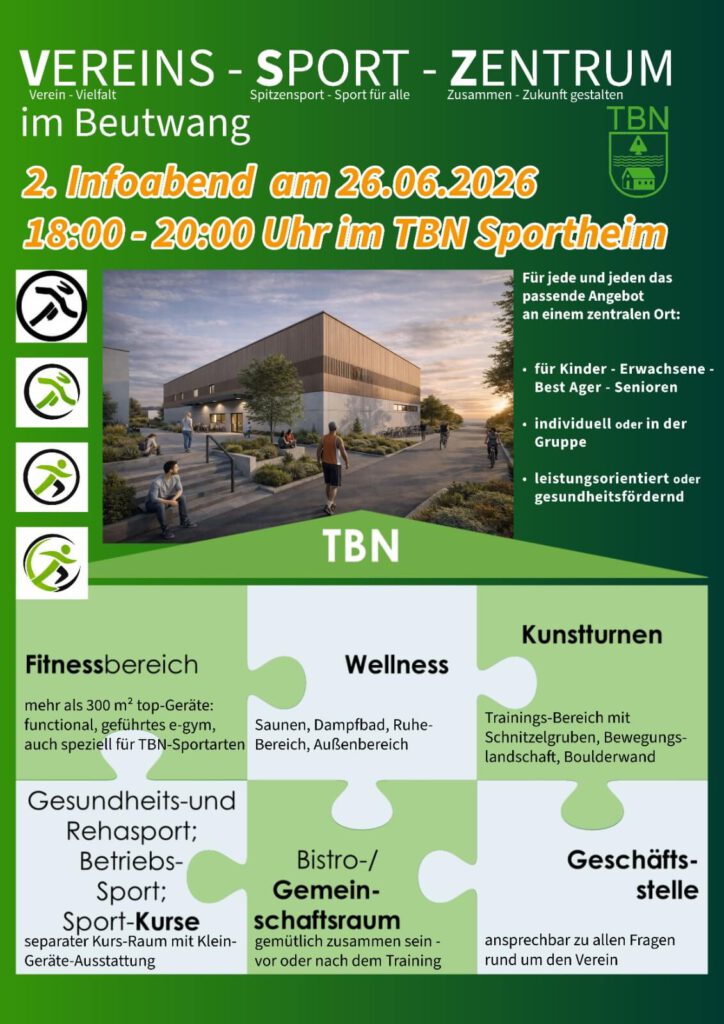 VEREINS - SPORT - ZENTRUM

Verein - Vielfalt Spitzensport - Sport für alle Zusammen - Zukunft gestalten

im Beutwang

TBN

2. Infoabend am 26.06.2026

18:00 - 20:00 Uhr im TBN Sportheim

Für jede und jeden das passende Angebot an einem zentralen Ort:

• für Kinder - Erwachsene - Best Ager - Senioren

• individuell oder in der Gruppe

• leistungsorientiert oder gesundheitsfördernd

TBN

Fitnessbereich

mehr als 300 m² top-Geräte: functional, geführtes e-gym, auch speziell für TBN-Sportarten

Wellness

Saunen, Dampfbad, Ruhe-Bereich, Außenbereich

Kunstturnen

Trainings-Bereich mit Schnitzelgruben, Bewegungslandschaft, Boulderwand

Gesundheits-und Rehasport; Betriebs-Sport; Sport-Kurse

separater Kurs-Raum mit Klein-Geräte-Ausstattung

Bistro-/ Gemeinschaftsraum

gemütlich zusammen sein - vor oder nach dem Training

Geschäftsstelle

ansprechbar zu allen Fragen rund um den Verein